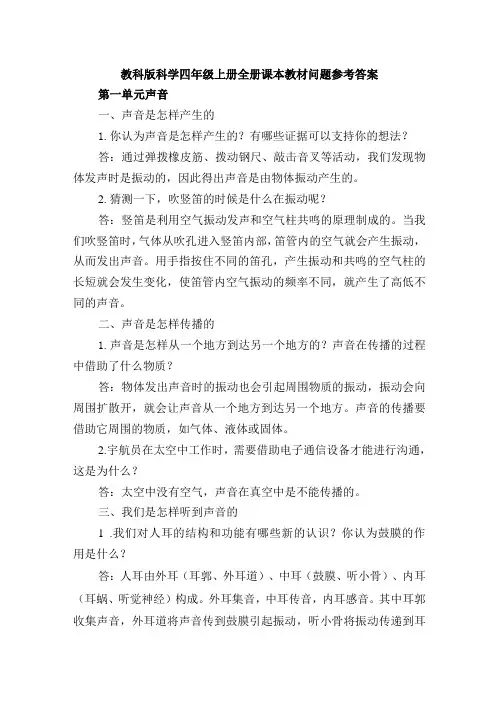 教科版科学四年级上册全册课本教材问题参考答案

第一单元声音

一、声音是怎样产生的

1. 你认为声音是怎样产生的？有哪些证据可以支持你的想法？

答：通过弹拨橡皮筋、拨动钢尺、敲击音叉等活动，我们发现物体发声时是振动的，因此得出声音是由物体振动产生的。

2. 猜测一下，吹竖笛的时候是什么在振动呢？

答：竖笛是利用空气振动发声和空气柱共鸣的原理制成的。当我们吹竖笛时，气体从吹孔进入竖笛内部，笛管内的空气就会产生振动，从而发出声音。用手指按住不同的笛孔，产生振动和共鸣的空气柱的长短就会发生变化，使笛管内空气振动的频率不同，就产生了高低不同的声音。

二、声音是怎样传播的

1. 声音是怎样从一个地方到达另一个地方的？声音在传播的过程中借助了什么物质？

答：物体发出声音时的振动也会引起周围物质的振动，振动会向周围扩散开，就会让声音从一个地方到达另一个地方。声音的传播要借助它周围的物质，如气体、液体或固体。

2.宇航员在太空中工作时，需要借助电子通信设备才能进行沟通，这是为什么？

答：太空中没有空气，声音在真空中是不能传播的。

三、我们是怎样听到声音的

1 .我们对人耳的结构和功能有哪些新的认识？你认为鼓膜的作用是什么？

答：人耳由外耳（耳郭、外耳道）、中耳（鼓膜、听小骨）、内耳（耳蜗、听觉神经）构成。外耳集音，中耳传音，内耳感音。其中耳郭收集声音，外耳道将声音传到鼓膜引起振动，听小骨将振动传递到耳